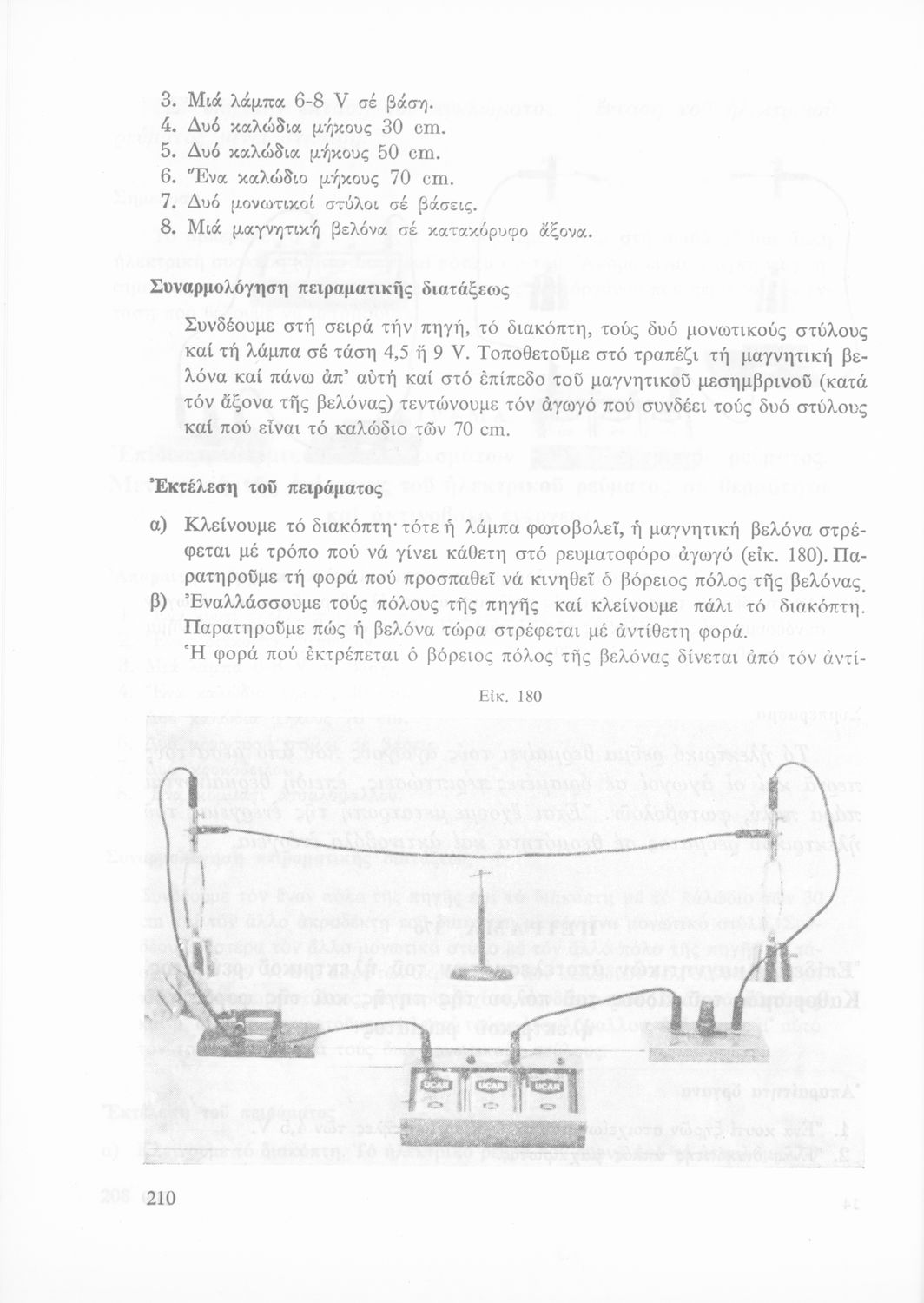 3. Μιά λάμπα 6-8 V σέ βάση.
4. Δυό καλώδια μήκους 30 cm.
5. Δυό καλώδια μήκους 50 cm.
6. Ἕνα καλώδιο μήκους 70 cm.
7. Δυό μονωτικοί στύλοι σέ βάσεις.
8. Μιά μαγνητική βελόνα σέ κατακόρυφο ἄξονα.

Συναρμολόγηση πειραματικῆς διατάξεως

Συνδέουμε στή σειρά τήν πηγή, τό διακόπτη, τούς δυό μονωτικούς στύλους καί τή λάμπα σέ τάση 4,5 ἤ 9 V. Τοποθετοῦμε στό τραπέζι τή μαγνητική βελόνα καί πάνω ἀπ' αὐτή καί στό ἐπίπεδο τοῦ μαγνητικοῦ μεσημβρινοῦ (κατά τόν ἄξονα τῆς βελόνας) τεντώνουμε τόν ἀγωγό πού συνδέει τούς δυό στύλους καί πού εἶναι τό καλώδιο τῶν 70 cm.

Ἐκτέλεση τοῦ πειράματος

α) Κλείνουμε τό διακόπτη· τότε ἡ λάμπα φωτοβολεῖ, ἡ μαγνητική βελόνα στρέφεται μέ τρόπο πού νά γίνει κάθετη στό ρευματοφόρο ἀγωγό (εἰκ. 180). Παρατηροῦμε τή φορά πού προσπαθεῖ νά κινηθεῖ ὁ βόρειος πόλος τῆς βελόνας.
β) Ἐναλλάσσουμε τούς πόλους τῆς πηγῆς καί κλείνουμε πάλι τό διακόπτη. Παρατηροῦμε πώς ἡ βελόνα τώρα στρέφεται μέ ἀντίθετη φορά.
Ἡ φορά πού ἐκτρέπεται ὁ βόρειος πόλος τῆς βελόνας δίνεται ἀπό τόν ἀντί-

Εἰκ. 180

UCAR UCAR UCAR

210